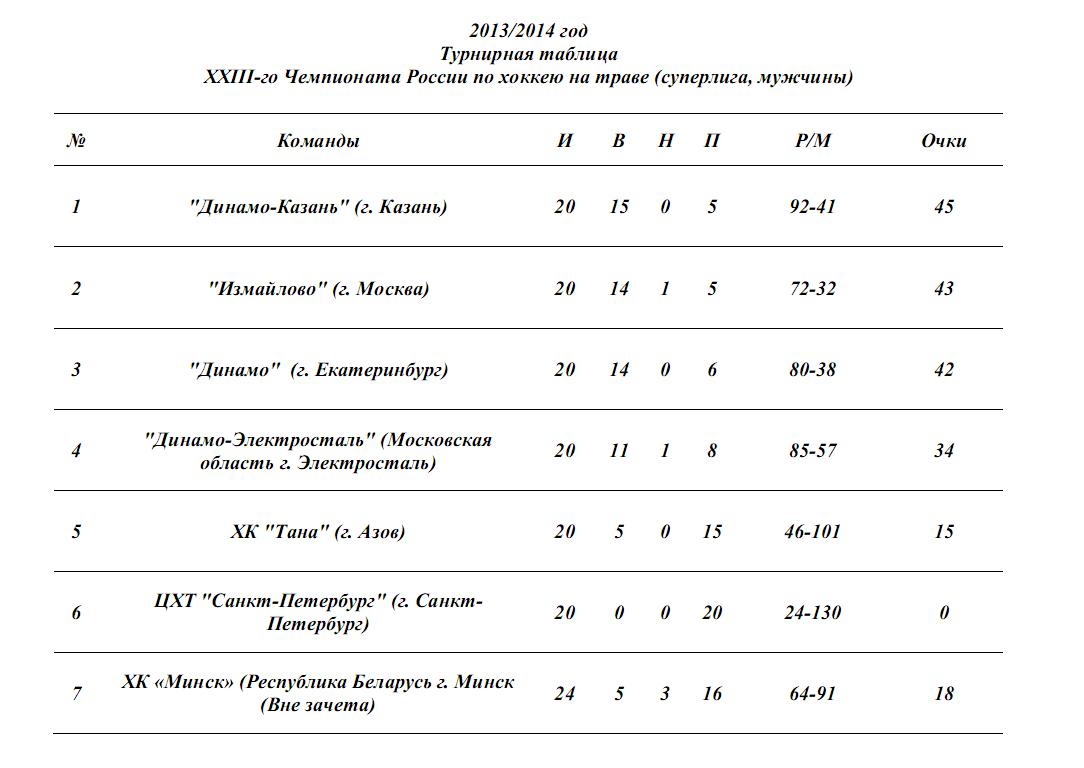 2013/2014 год
Турнирная таблица
XXIII-го Чемпионата России по хоккею на траве (суперлига, мужчины)

| № | Команды | И | В | Н | П | Р/М | Очки |
|---|---|---|---|---|---|---|---|
| 1 | "Динамо-Казань" (г. Казань) | 20 | 15 | 0 | 5 | 92-41 | 45 |
| 2 | "Измайлово" (г. Москва) | 20 | 14 | 1 | 5 | 72-32 | 43 |
| 3 | "Динамо" (г. Екатеринбург) | 20 | 14 | 0 | 6 | 80-38 | 42 |
| 4 | "Динамо-Электросталь" (Московская область г. Электросталь) | 20 | 11 | 1 | 8 | 85-57 | 34 |
| 5 | ХК "Тана" (г. Азов) | 20 | 5 | 0 | 15 | 46-101 | 15 |
| 6 | ЦХТ "Санкт-Петербург" (г. Санкт-Петербург) | 20 | 0 | 0 | 20 | 24-130 | 0 |
| 7 | ХК «Минск» (Республика Беларусь г. Минск (Вне зачета) | 24 | 5 | 3 | 16 | 64-91 | 18 |